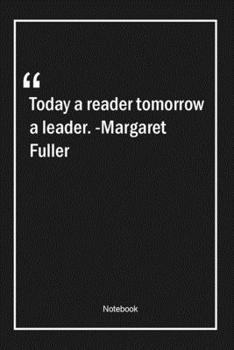 “

Today a reader tomorrow a leader. -Margaret Fuller

Notebook